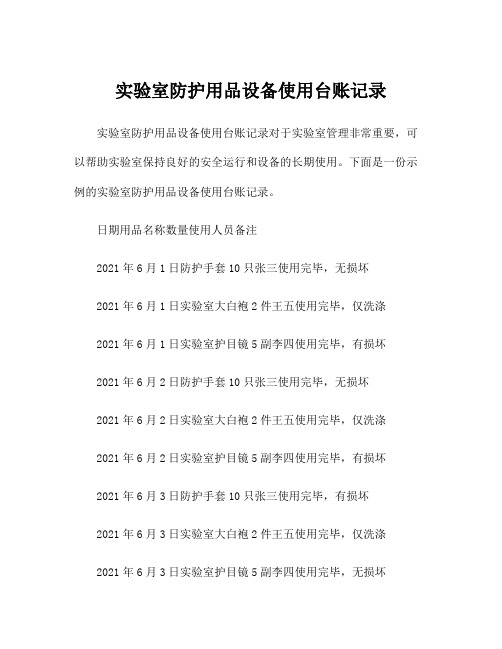 实验室防护用品设备使用台账记录

实验室防护用品设备使用台账记录对于实验室管理非常重要，可以帮助实验室保持良好的安全运行和设备的长期使用。下面是一份示例的实验室防护用品设备使用台账记录。

日期用品名称数量使用人员备注

2021 年 6 月 1 日防护手套 10 只张三使用完毕，无损坏

2021 年 6 月 1 日实验室大白袍 2 件王五使用完毕，仅洗涤

2021 年 6 月 1 日实验室护目镜 5 副李四使用完毕，有损坏

2021 年 6 月 2 日防护手套 10 只张三使用完毕，无损坏

2021 年 6 月 2 日实验室大白袍 2 件王五使用完毕，仅洗涤

2021 年 6 月 2 日实验室护目镜 5 副李四使用完毕，有损坏

2021 年 6 月 3 日防护手套 10 只张三使用完毕，有损坏

2021 年 6 月 3 日实验室大白袍 2 件王五使用完毕，仅洗涤

2021 年 6 月 3 日实验室护目镜 5 副李四使用完毕，无损坏